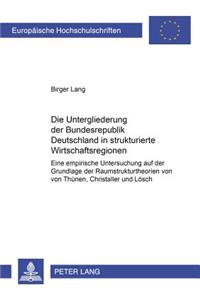 Europäische Hochschulschriften

Birger Lang

Die Untergliederung der Bundesrepublik Deutschland in strukturierte Wirtschaftsregionen

Eine empirische Untersuchung auf der Grundlage der Raumstrukturtheorien von von Thünen, Christaller und Lösch

PETER LANG